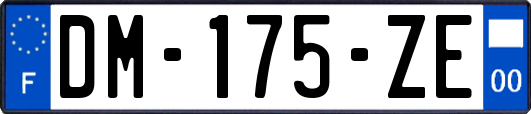 F
DM-175-ZE
00